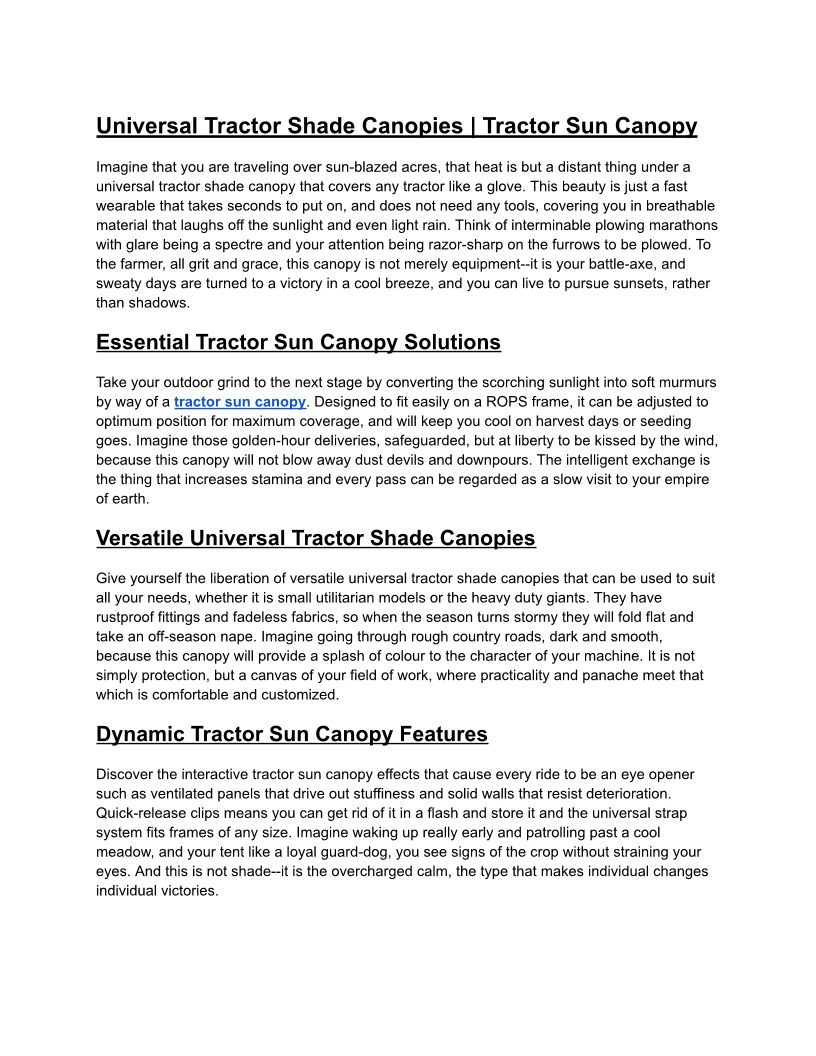 Universal Tractor Shade Canopies | Tractor Sun Canopy

Imagine that you are traveling over sun-blazed acres, that heat is but a distant thing under a universal tractor shade canopy that covers any tractor like a glove. This beauty is just a fast wearable that takes seconds to put on, and does not need any tools, covering you in breathable material that laughs off the sunlight and even light rain. Think of interminable plowing marathons with glare being a spectre and your attention being razor-sharp on the furrows to be plowed. To the farmer, all grit and grace, this canopy is not merely equipment--it is your battle-axe, and sweaty days are turned to a victory in a cool breeze, and you can live to pursue sunsets, rather than shadows.

Essential Tractor Sun Canopy Solutions

Take your outdoor grind to the next stage by converting the scorching sunlight into soft murmurs by way of a tractor sun canopy. Designed to fit easily on a ROPS frame, it can be adjusted to optimum position for maximum coverage, and will keep you cool on harvest days or seeding goes. Imagine those golden-hour deliveries, safeguarded, but at liberty to be kissed by the wind, because this canopy will not blow away dust devils and downpours. The intelligent exchange is the thing that increases stamina and every pass can be regarded as a slow visit to your empire of earth.

Versatile Universal Tractor Shade Canopies

Give yourself the liberation of versatile universal tractor shade canopies that can be used to suit all your needs, whether it is small utilitarian models or the heavy duty giants. They have rustproof fittings and fadeless fabrics, so when the season turns stormy they will fold flat and take an off-season nape. Imagine going through rough country roads, dark and smooth, because this canopy will provide a splash of colour to the character of your machine. It is not simply protection, but a canvas of your field of work, where practicality and panache meet that which is comfortable and customized.

Dynamic Tractor Sun Canopy Features

Discover the interactive tractor sun canopy effects that cause every ride to be an eye opener such as ventilated panels that drive out stuffiness and solid walls that resist deterioration. Quick-release clips means you can get rid of it in a flash and store it and the universal strap system fits frames of any size. Imagine waking up really early and patrolling past a cool meadow, and your tent like a loyal guard-dog, you see signs of the crop without straining your eyes. And this is not shade--it is the overcharged calm, the type that makes individual changes individual victories.